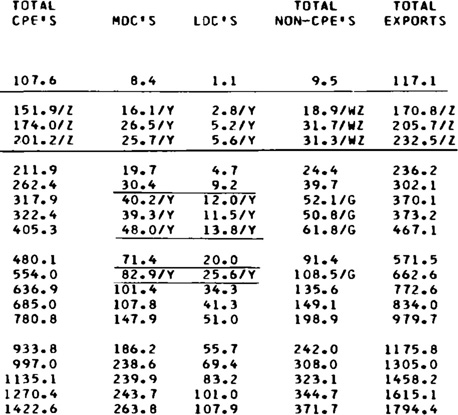 | TOTAL CPE'S | MDC'S | LDC'S | TOTAL NON-CPE'S | TOTAL EXPORTS |
|---|---|---|---|---|
| 107.6 | 8.4 | 1.1 | 9.5 | 117.1 |
| 151.9/Z | 16.1/Y | 2.8/Y | 18.9/WZ | 170.8/Z |
| 174.0/Z | 26.5/Y | 5.2/Y | 31.7/WZ | 205.7/Z |
| 201.2/Z | 25.7/Y | 5.6/Y | 31.3/WZ | 232.5/Z |
| 211.9 | 19.7 | 4.7 | 24.4 | 236.2 |
| 262.4 | 30.4 | 9.2 | 39.7 | 302.1 |
| 317.9 | 40.2/Y | 12.0/Y | 52.1/G | 370.1 |
| 322.4 | 39.3/Y | 11.5/Y | 50.8/G | 373.2 |
| 405.3 | 48.0/Y | 13.8/Y | 61.8/G | 467.1 |
| 480.1 | 71.4 | 20.0 | 91.4 | 571.5 |
| 554.0 | 82.9/Y | 25.6/Y | 108.5/G | 662.6 |
| 636.9 | 101.4 | 34.3 | 135.6 | 772.6 |
| 685.0 | 107.8 | 41.3 | 149.1 | 834.0 |
| 780.8 | 147.9 | 51.0 | 198.9 | 979.7 |
| 933.8 | 186.2 | 55.7 | 242.0 | 1175.8 |
| 997.0 | 238.6 | 69.4 | 308.0 | 1305.0 |
| 1135.1 | 239.9 | 83.2 | 323.1 | 1458.2 |
| 1270.4 | 243.7 | 101.0 | 344.7 | 1615.1 |
| 1422.6 | 263.8 | 107.9 | 371.7 | 1794.4 |